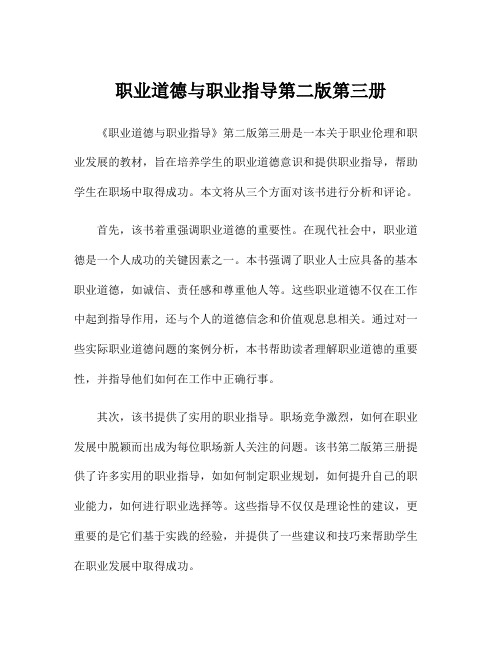 职业道德与职业指导第二版第三册

《职业道德与职业指导》第二版第三册是一本关于职业伦理和职业发展的教材，旨在培养学生的职业道德意识和提供职业指导，帮助学生在职场中取得成功。本文将从三个方面对该书进行分析和评论。

首先，该书着重强调职业道德的重要性。在现代社会中，职业道德是一个人成功的关键因素之一。本书强调了职业人士应具备的基本职业道德，如诚信、责任感和尊重他人等。这些职业道德不仅在工作中起到指导作用，还与个人的道德信念和价值观息息相关。通过对一些实际职业道德问题的案例分析，本书帮助读者理解职业道德的重要性，并指导他们如何在工作中正确行事。

其次，该书提供了实用的职业指导。职场竞争激烈，如何在职业发展中脱颖而出成为每位职场新人关注的问题。该书第二版第三册提供了许多实用的职业指导，如如何制定职业规划，如何提升自己的职业能力，如何进行职业选择等。这些指导不仅仅是理论性的建议，更重要的是它们基于实践的经验，并提供了一些建议和技巧来帮助学生在职业发展中取得成功。